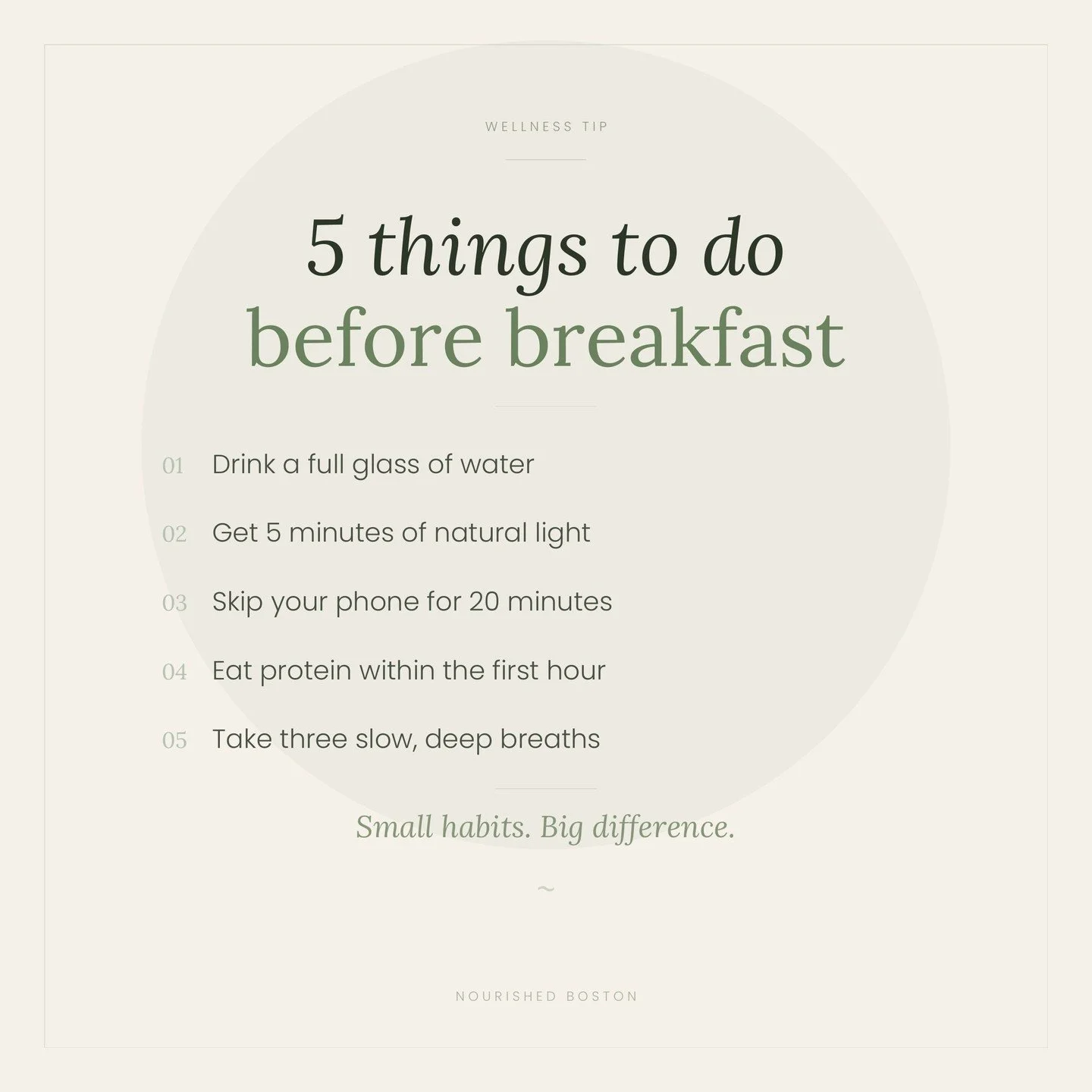 WELLNESS TIP

5 things to do
before breakfast

01 Drink a full glass of water

02 Get 5 minutes of natural light

03 Skip your phone for 20 minutes

04 Eat protein within the first hour

05 Take three slow, deep breaths

Small habits. Big difference.

~

NOURISHED BOSTON